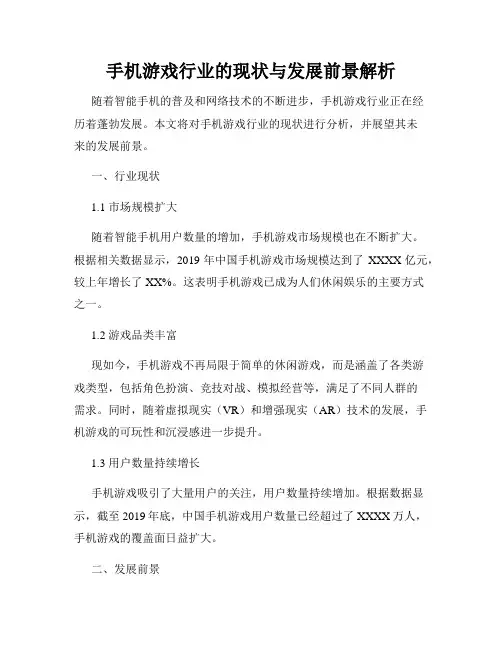 手机游戏行业的现状与发展前景解析

随着智能手机的普及和网络技术的不断进步，手机游戏行业正在经历着蓬勃发展。本文将对手机游戏行业的现状进行分析，并展望其未来的发展前景。

一、行业现状

1.1 市场规模扩大

随着智能手机用户数量的增加，手机游戏市场规模也在不断扩大。根据相关数据显示，2019 年中国手机游戏市场规模达到了 XXXX 亿元，较上年增长了 XX%。这表明手机游戏已成为人们休闲娱乐的主要方式之一。

1.2 游戏品类丰富

现如今，手机游戏不再局限于简单的休闲游戏，而是涵盖了各类游戏类型，包括角色扮演、竞技对战、模拟经营等，满足了不同人群的需求。同时，随着虚拟现实（VR）和增强现实（AR）技术的发展，手机游戏的可玩性和沉浸感进一步提升。

1.3 用户数量持续增长

手机游戏吸引了大量用户的关注，用户数量持续增加。根据数据显示，截至 2019 年底，中国手机游戏用户数量已经超过了 XXXX 万人，手机游戏的覆盖面日益扩大。

二、发展前景